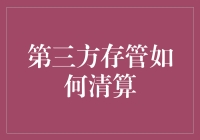 第三方存管如何清算